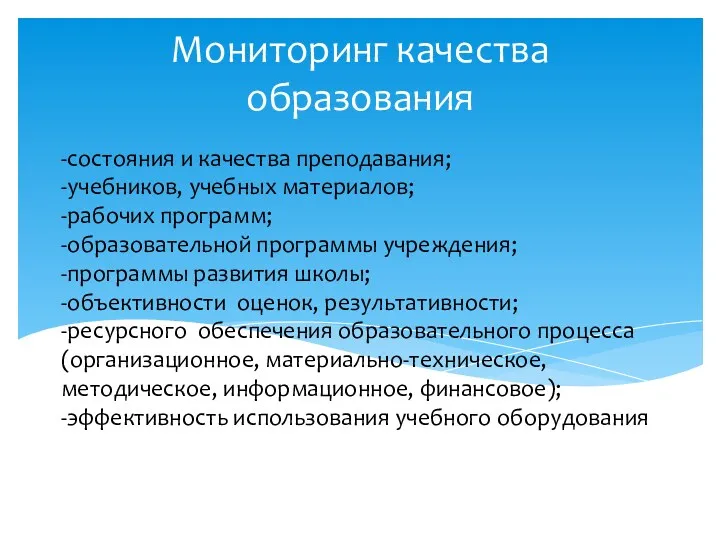 Мониторинг качества образования

-состояния и качества преподавания;
-учебников, учебных материалов;
-рабочих программ;
-образовательной программы учреждения;
-программы развития школы;
-объективности оценок, результативности;
-ресурсного обеспечения образовательного процесса (организационное, материально-техническое, методическое, информационное, финансовое);
-эффективность использования учебного оборудования